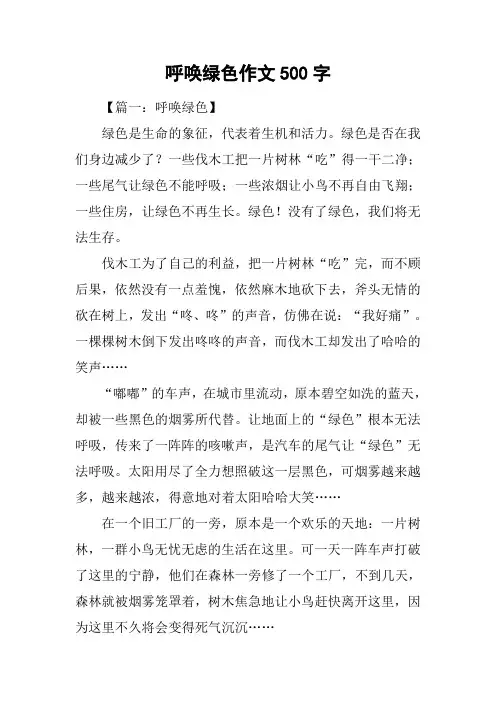 呼唤绿色作文 500 字

【篇一：呼唤绿色】

绿色是生命的象征，代表着生机和活力。绿色是否在我们身边减少了？一些伐木工把一片树林“吃”得一干二净；一些尾气让绿色不能呼吸；一些浓烟让小鸟不再自由飞翔；一些住房，让绿色不再生长。绿色！没有了绿色，我们将无法生存。

伐木工为了自己的利益，把一片树林“吃”完，而不顾后果，依然没有一点羞愧，依然麻木地砍下去，斧头无情的砍在树上，发出“咚、咚”的声音，仿佛在说：“我好痛”。一棵棵树木倒下发出咚咚的声音，而伐木工却发出了哈哈的笑声……

“嘟嘟”的车声，在城市里流动，原本碧空如洗的蓝天，却被一些黑色的烟雾所代替。让地面上的“绿色”根本无法呼吸，传来了一阵阵的咳嗽声，是汽车的尾气让“绿色”无法呼吸。太阳用尽了全力想照破这一层黑色，可烟雾越来越多，越来越浓，得意地对着太阳哈哈大笑……

在一个旧工厂的一旁，原本是一个欢乐的天地：一片树林，一群小鸟无忧无虑的生活在这里。可一天一阵车声打破了这里的宁静，他们在森林一旁修了一个工厂，不到几天，森林就被烟雾笼罩着，树木焦急地让小鸟赶快离开这里，因为这里不久将会变得死气沉沉……